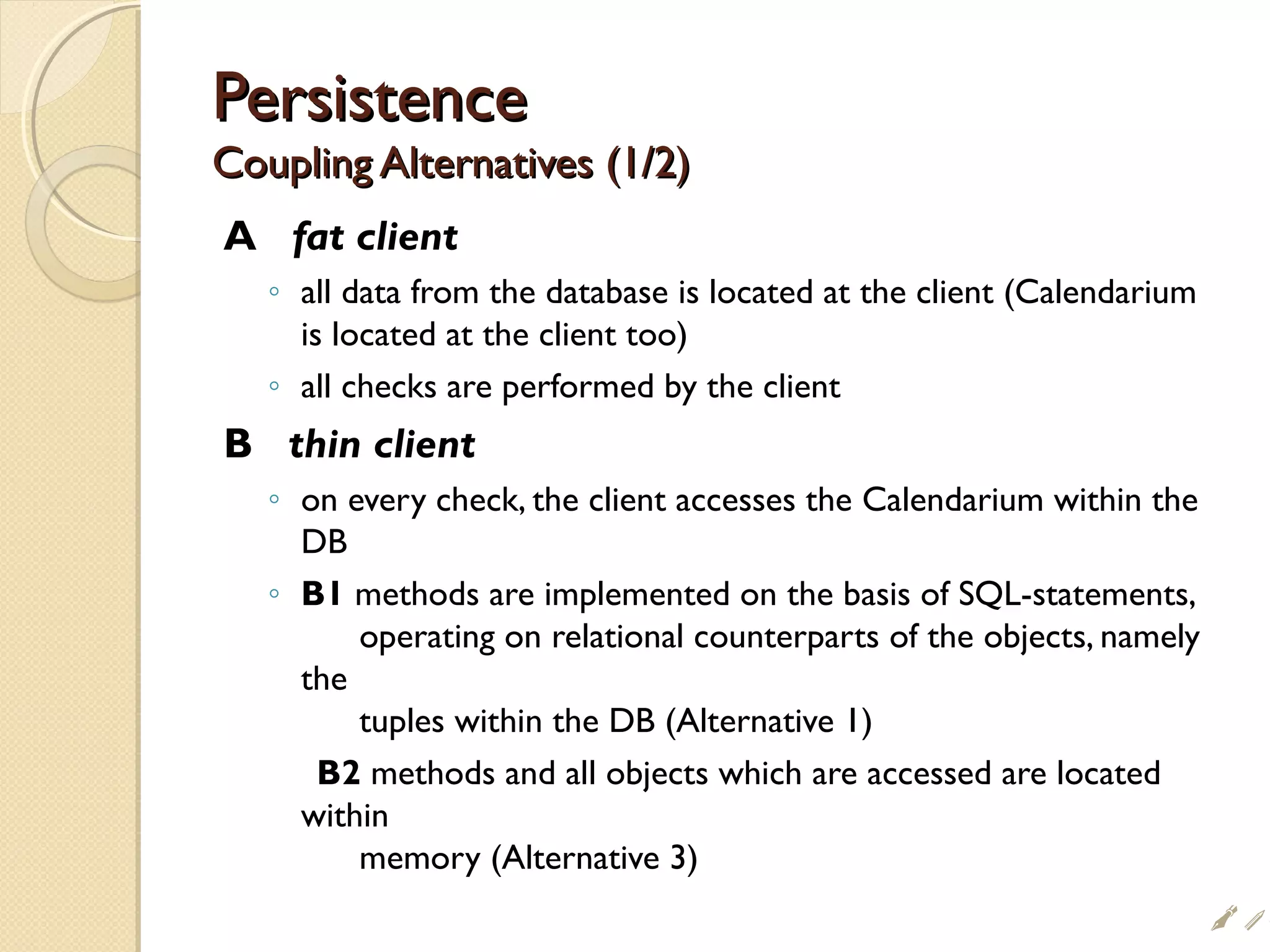 Persistence
Coupling Alternatives (1/2)

A fat client

◦ all data from the database is located at the client (Calendarium is located at the client too)

◦ all checks are performed by the client

B thin client

◦ on every check, the client accesses the Calendarium within the DB

◦ B1 methods are implemented on the basis of SQL-statements, operating on relational counterparts of the objects, namely the tuples within the DB (Alternative 1)

B2 methods and all objects which are accessed are located within memory (Alternative 3)